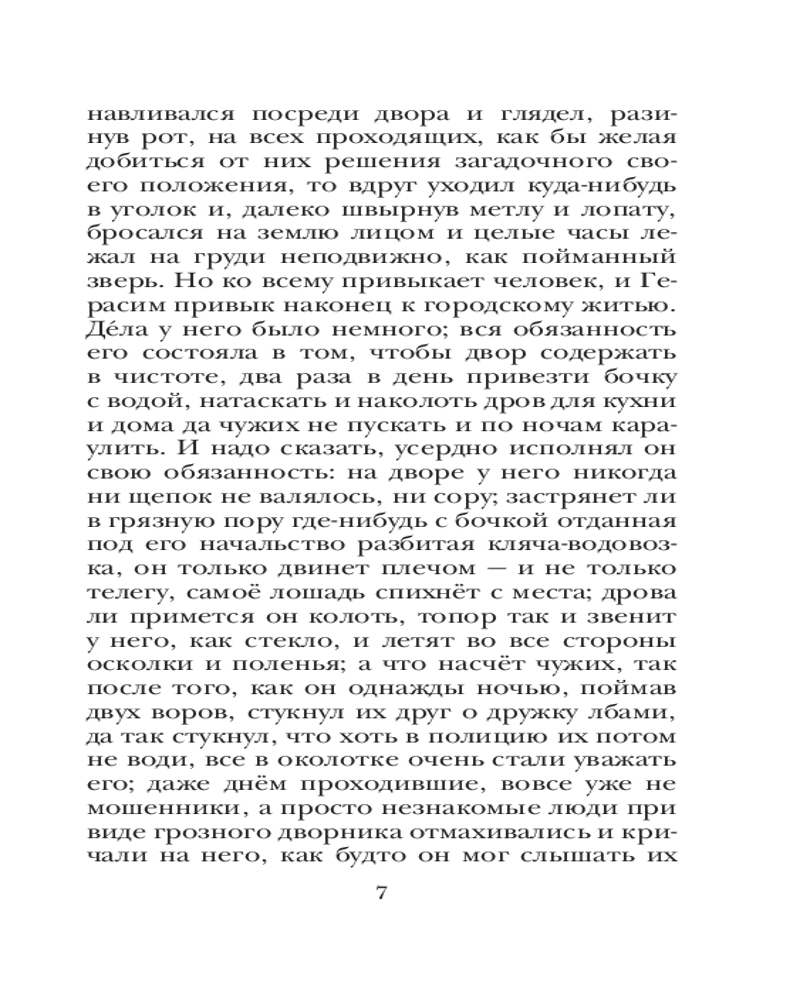 навливался посреди двора и глядел, разинув рот, на всех проходящих, как бы желая добиться от них решения загадочного своего положения, то вдруг уходил куда-нибудь в уголок и, далеко швырнув метлу и лопату, бросался на землю лицом и целые часы лежал на груди неподвижно, как пойманный зверь. Но ко всему привыкает человек, и Герасим привык наконец к городскому житью. Де́ла у него было немного; вся обязанность его состояла в том, чтобы двор содержать в чистоте, два раза в день привезти бочку с водой, натаскать и наколоть дров для кухни и дома да чужих не пускать и по ночам караулить. И надо сказать, усердно исполнял он свою обязанность: на дворе у него никогда ни щепок не валялось, ни сору; застрянет ли в грязную пору где-нибудь с бочкой отданная под его начальство разбитая кляча-водовозка, он только двинет плечом — и не только телегу, самоё лошадь спихнёт с места; дрова ли примется он колоть, топор так и звенит у него, как стекло, и летят во все стороны осколки и поленья; а что насчёт чужих, так после того, как он однажды ночью, поймав двух воров, стукнул их друг о дружку лбами, да так стукнул, что хоть в полицию их потом не води, все в околотке очень стали уважать его; даже днём проходившие, вовсе уже не мошенники, а просто незнакомые люди при виде грозного дворника отмахивались и кричали на него, как будто он мог слышать их

7